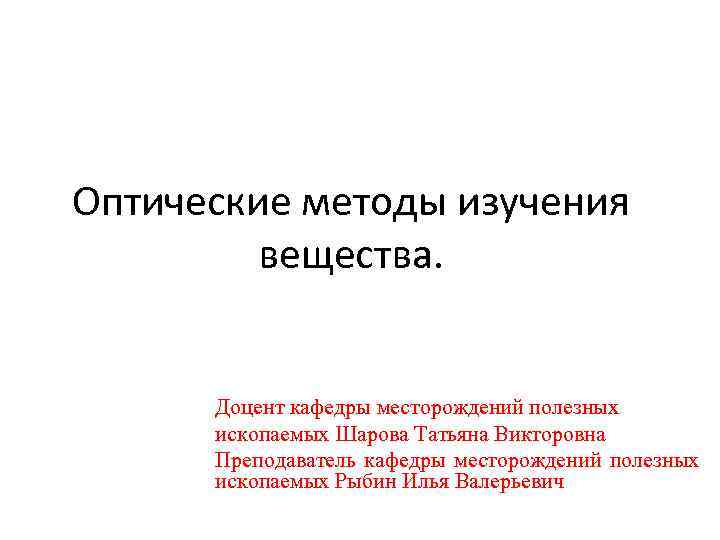 Оптические методы изучения вещества.

Доцент кафедры месторождений полезных ископаемых Шарова Татьяна Викторовна

Преподаватель кафедры месторождений полезных ископаемых Рыбин Илья Валерьевич